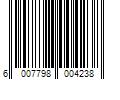 6 007798 004238